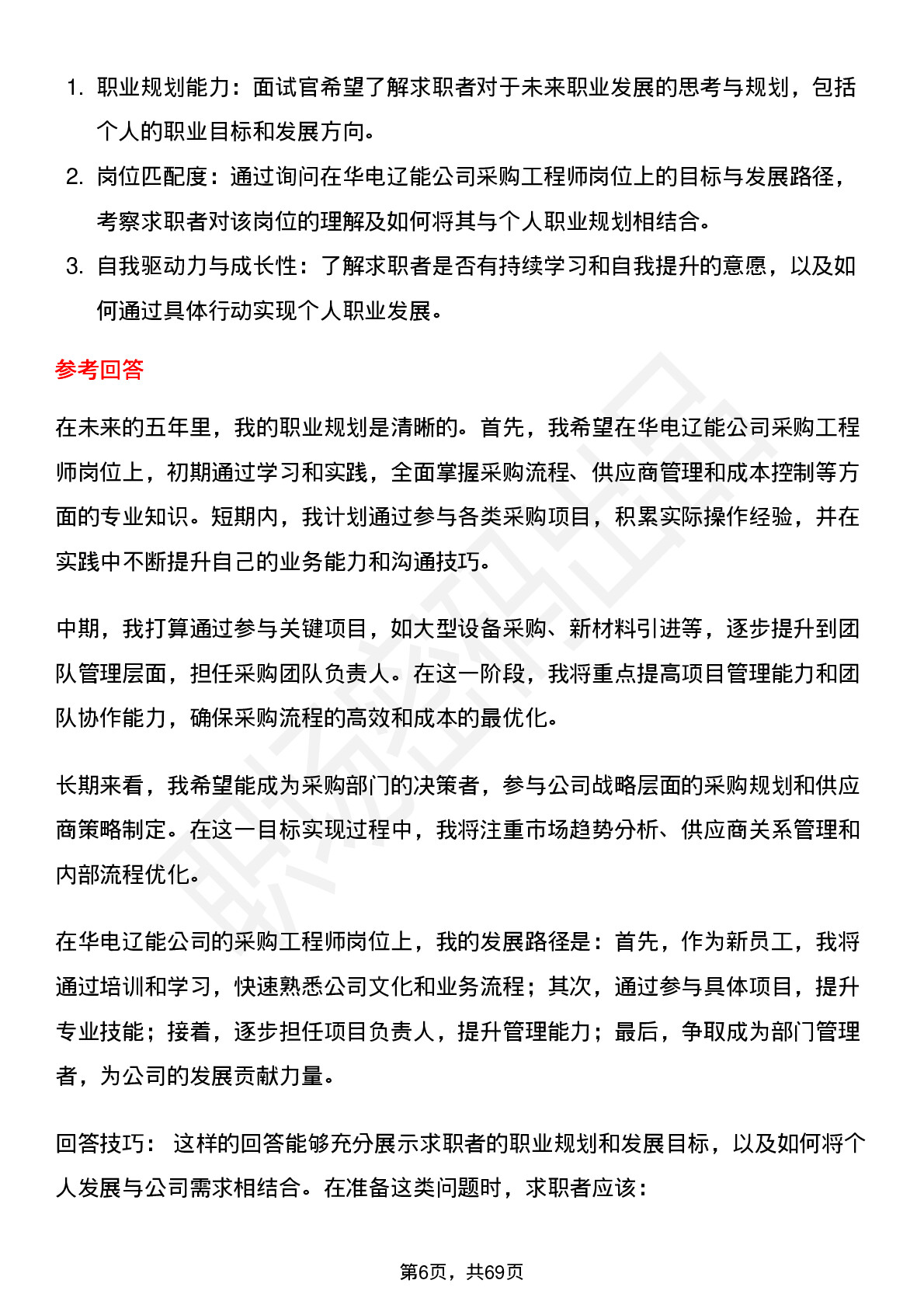 1. 职业规划能力：面试官希望了解求职者对于未来职业发展的思考与规划，包括个人的职业目标和发展方向。

2. 岗位匹配度：通过询问在华电辽能公司采购工程师岗位上的目标与发展路径，考察求职者对该岗位的理解及如何将其与个人职业规划相结合。

3. 自我驱动力与成长性：了解求职者是否有持续学习和自我提升的意愿，以及如何通过具体行动实现个人职业发展。

参考回答

在未来的五年里，我的职业规划是清晰的。首先，我希望在华电辽能公司采购工程师岗位上，初期通过学习和实践，全面掌握采购流程、供应商管理和成本控制等方面的专业知识。短期内，我计划通过参与各类采购项目，积累实际操作经验，并在实践中不断提升自己的业务能力和沟通技巧。

中期，我打算通过参与关键项目，如大型设备采购、新材料引进等，逐步提升到团队管理层面，担任采购团队负责人。在这一阶段，我将重点提高项目管理能力和团队协作能力，确保采购流程的高效和成本的最优化。

长期来看，我希望能成为采购部门的决策者，参与公司战略层面的采购规划和供应商策略制定。在这一目标实现过程中，我将注重市场趋势分析、供应商关系管理和内部流程优化。

在华电辽能公司的采购工程师岗位上，我的发展路径是：首先，作为新员工，我将通过培训和学习，快速熟悉公司文化和业务流程；其次，通过参与具体项目，提升专业技能；接着，逐步担任项目负责人，提升管理能力；最后，争取成为部门管理者，为公司的发展贡献力量。

回答技巧： 这样的回答能够充分展示求职者的职业规划和发展目标，以及如何将个人发展与公司需求相结合。在准备这类问题时，求职者应该：

第6页，共69页